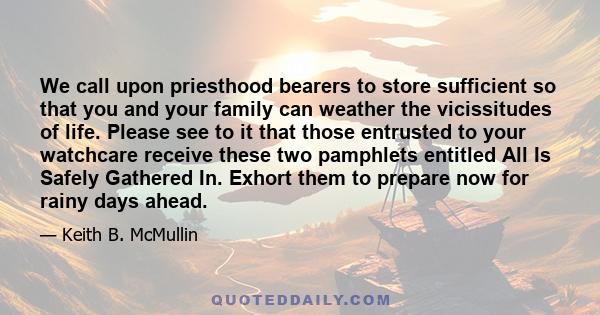 We call upon priesthood bearers to store sufficient so that you and your family can weather the vicissitudes of life. Please see to it that those entrusted to your watchcare receive these two pamphlets entitled All Is Safely Gathered In. Exhort them to prepare now for rainy days ahead.

— Keith B. McMullin

QUOTEDDAILY.COM